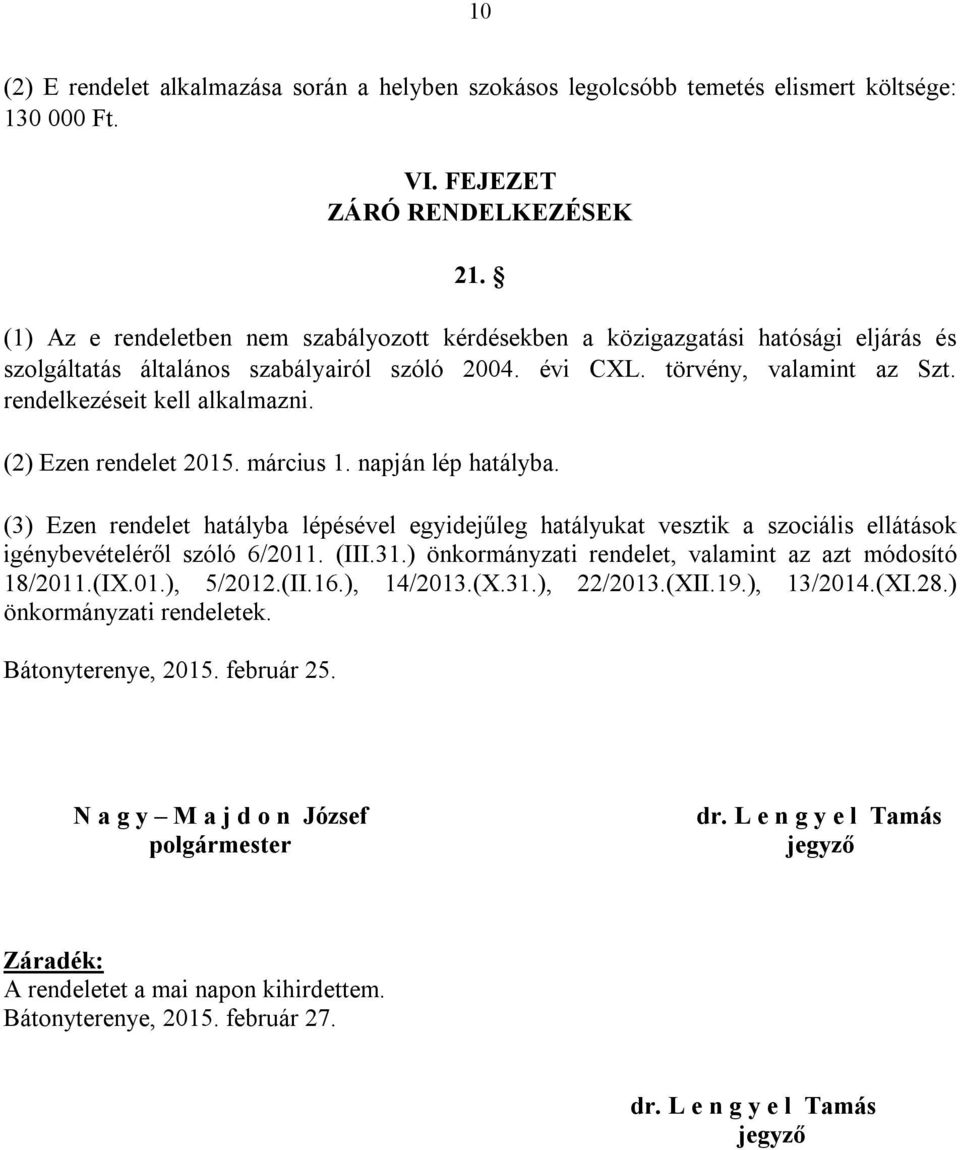 10

(2) E rendelet alkalmazása során a helyben szokásos legolcsóbb temetés elismert költsége: 130 000 Ft.

VI. FEJEZET
ZÁRÓ RENDELKEZÉSEK

21. §

(1) Az e rendeletben nem szabályozott kérdésekben a közigazgatási hatósági eljárás és szolgáltatás általános szabályairól szóló 2004. évi CXL. törvény, valamint az Szt. rendelkezéseit kell alkalmazni.

(2) Ezen rendelet 2015. március 1. napján lép hatályba.

(3) Ezen rendelet hatályba lépésével egyidejűleg hatályukat vesztik a szociális ellátások igénybevételéről szóló 6/2011. (III.31.) önkormányzati rendelet, valamint az azt módosító 18/2011.(IX.01.), 5/2012.(II.16.), 14/2013.(X.31.), 22/2013.(XII.19.), 13/2014.(XI.28.) önkormányzati rendeletek.

Bátonyterenye, 2015. február 25.

N a g y – M a j d o n József
polgármester

dr. L e n g y e l Tamás
jegyző

Záradék:
A rendeletet a mai napon kihirdettem.
Bátonyterenye, 2015. február 27.

dr. L e n g y e l Tamás
jegyző